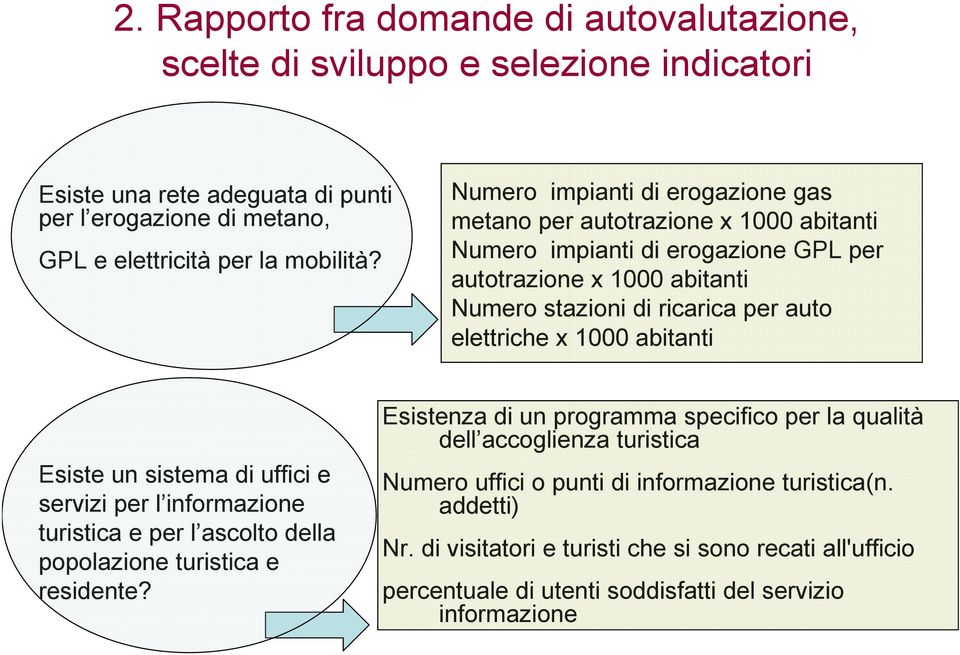 2. Rapporto fra domande di autovalutazione, scelte di sviluppo e selezione indicatori

Esiste una rete adeguata di punti per l’erogazione di metano,

GPL e elettricità per la mobilità?

Numero impianti di erogazione gas metano per autotrazione x 1000 abitanti
Numero impianti di erogazione GPL per autotrazione x 1000 abitanti
Numero stazioni di ricarica per auto elettriche x 1000 abitanti

Esiste un sistema di uffici e servizi per l’informazione turistica e per l’ascolto della popolazione turistica e residente?

Esistenza di un programma specifico per la qualità dell’accoglienza turistica

Numero uffici o punti di informazione turistica(n. addetti)

Nr. di visitatori e turisti che si sono recati all'ufficio

percentuale di utenti soddisfatti del servizio informazione